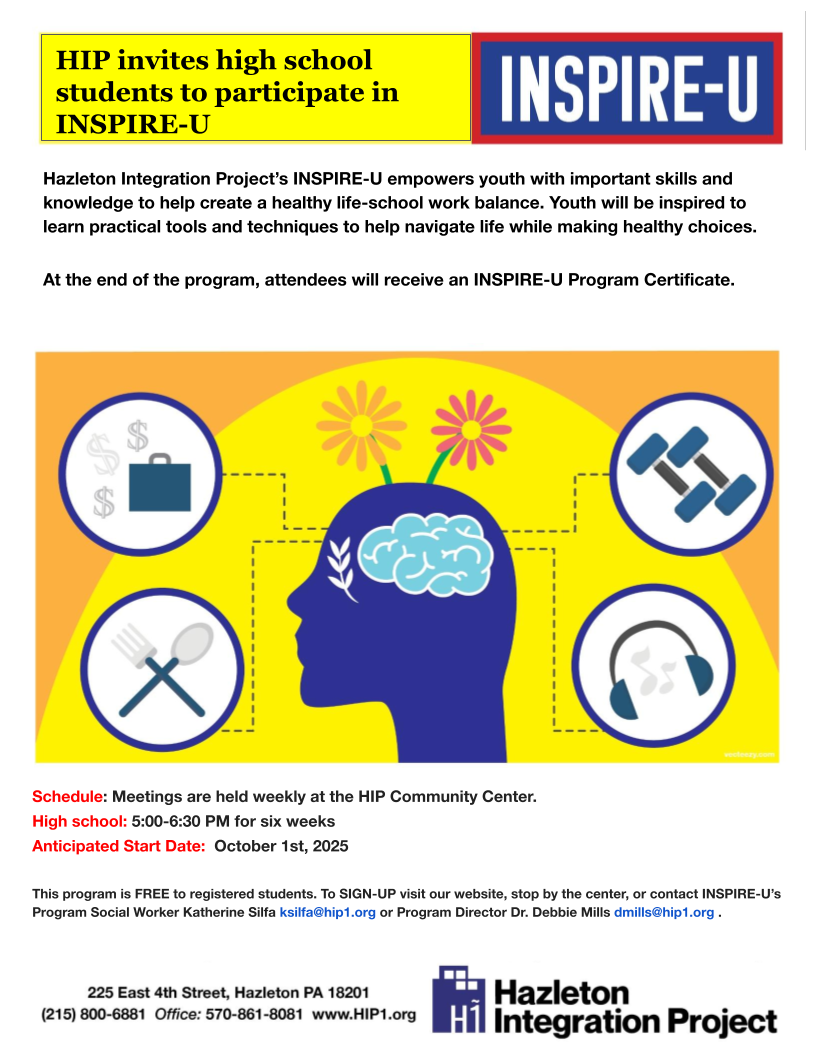 HIP invites high school students to participate in INSPIRE-U

INSPIRE-U

Hazleton Integration Project's INSPIRE-U empowers youth with important skills and knowledge to help create a healthy life-school work balance. Youth will be inspired to learn practical tools and techniques to help navigate life while making healthy choices.

At the end of the program, attendees will receive an INSPIRE-U Program Certificate.

vecteezy.com

Schedule: Meetings are held weekly at the HIP Community Center.
High school: 5:00-6:30 PM for six weeks
Anticipated Start Date: October 1st, 2025

This program is FREE to registered students. To SIGN-UP visit our website, stop by the center, or contact INSPIRE-U's Program Social Worker Katherine Silfa ksilfa@hip1.org or Program Director Dr. Debbie Mills dmills@hip1.org .

225 East 4th Street, Hazleton PA 18201
(215) 800-6881 Office: 570-861-8081 www.HIP1.org

H1 Hazleton Integration Project